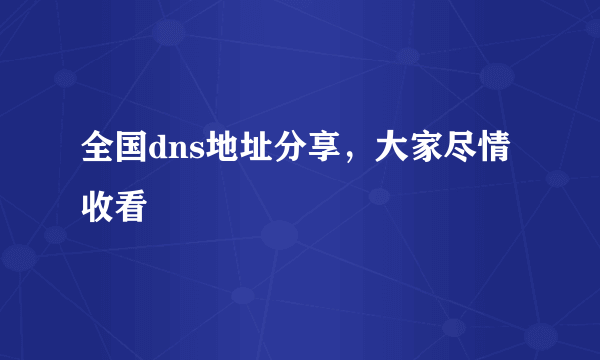 全国dns地址分享，大家尽情收看